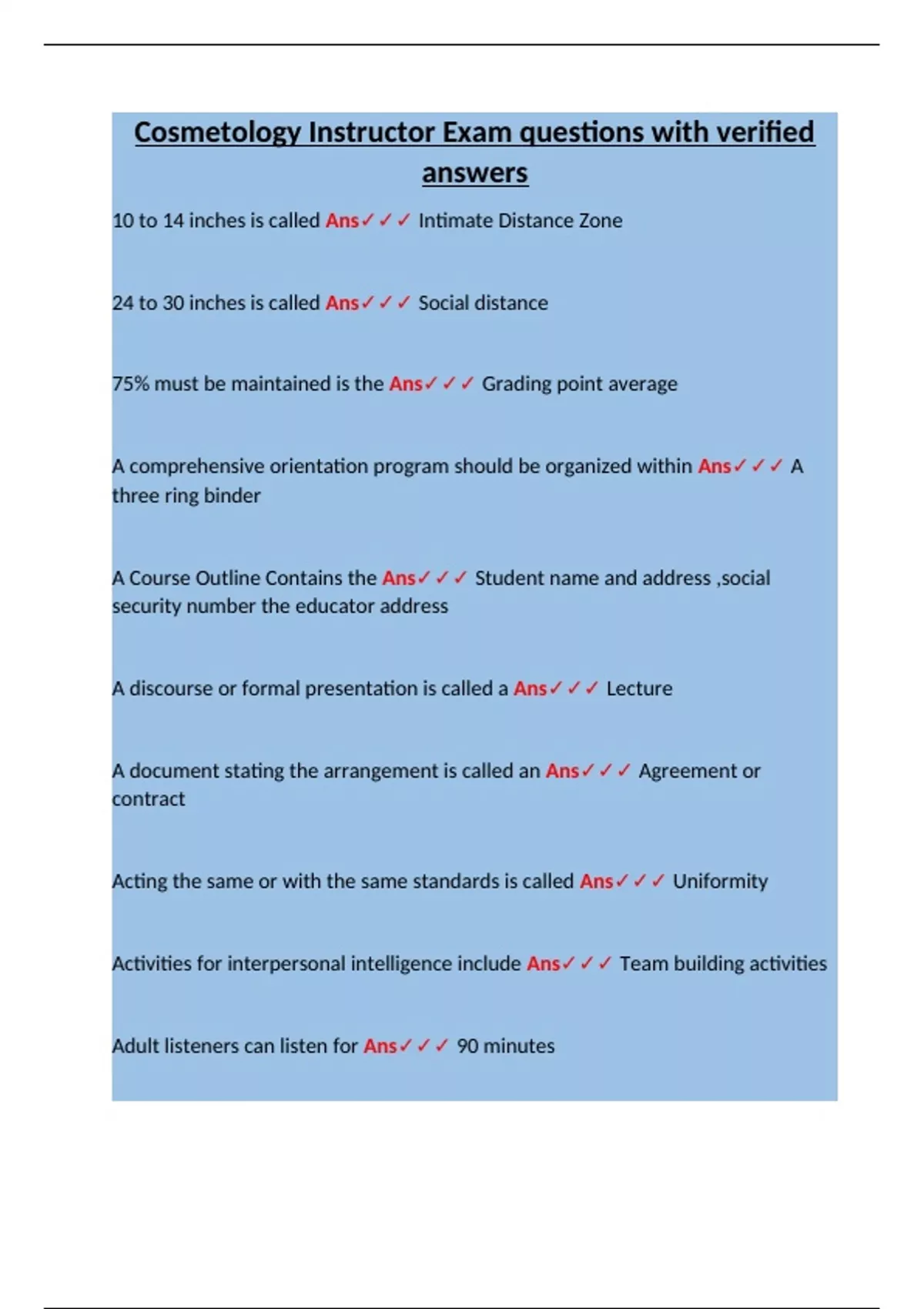 Cosmetology Instructor Exam questions with verified answers

10 to 14 inches is called Ans✓✓✓ Intimate Distance Zone

24 to 30 inches is called Ans✓✓✓ Social distance

75% must be maintained is the Ans✓✓✓ Grading point average

A comprehensive orientation program should be organized within Ans✓✓✓ A three ring binder

A Course Outline Contains the Ans✓✓✓ Student name and address ,social security number the educator address

A discourse or formal presentation is called a Ans✓✓✓ Lecture

A document stating the arrangement is called an Ans✓✓✓ Agreement or contract

Acting the same or with the same standards is called Ans✓✓✓ Uniformity

Activities for interpersonal intelligence include Ans✓✓✓ Team building activities

Adult listeners can listen for Ans✓✓✓ 90 minutes